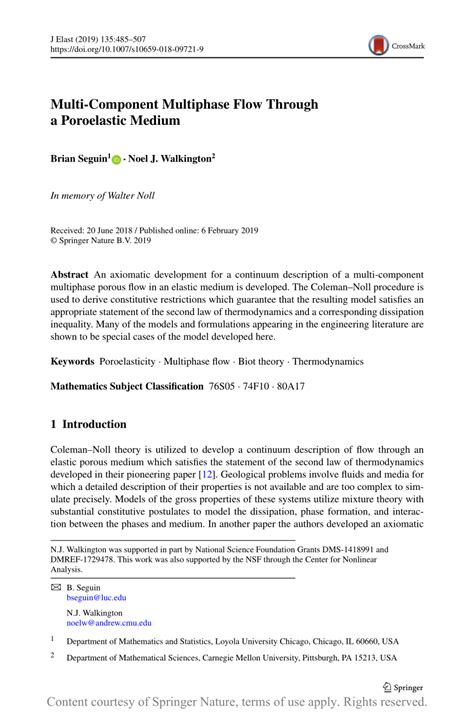 J Elast (2019) 135:485–507
https://doi.org/10.1007/s10659-018-09721-9

CrossMark

Multi-Component Multiphase Flow Through a Poroelastic Medium

Brian Seguin$^{1}$ · Noel J. Walkington$^{2}$

In memory of Walter Noll

Received: 20 June 2018 / Published online: 6 February 2019
© Springer Nature B.V. 2019

Abstract An axiomatic development for a continuum description of a multi-component multiphase porous flow in an elastic medium is developed. The Coleman–Noll procedure is used to derive constitutive restrictions which guarantee that the resulting model satisfies an appropriate statement of the second law of thermodynamics and a corresponding dissipation inequality. Many of the models and formulations appearing in the engineering literature are shown to be special cases of the model developed here.

Keywords Poroelasticity · Multiphase flow · Biot theory · Thermodynamics

Mathematics Subject Classification 76S05 · 74F10 · 80A17

1 Introduction

Coleman–Noll theory is utilized to develop a continuum description of flow through an elastic porous medium which satisfies the statement of the second law of thermodynamics developed in their pioneering paper [12]. Geological problems involve fluids and media for which a detailed description of their properties is not available and are too complex to simulate precisely. Models of the gross properties of these systems utilize mixture theory with substantial constitutive postulates to model the dissipation, phase formation, and interaction between the phases and medium. In another paper the authors developed an axiomatic

N.J. Walkington was supported in part by National Science Foundation Grants DMS-1418991 and DMREF-1729478. This work was also supported by the NSF through the Center for Nonlinear Analysis.

B. Seguin
bseguin@luc.edu

N.J. Walkington
noelw@andrew.cmu.edu

$^{1}$ Department of Mathematics and Statistics, Loyola University Chicago, Chicago, IL 60660, USA

$^{2}$ Department of Mathematical Sciences, Carnegie Mellon University, Pittsburgh, PA 15213, USA

Springer

Content courtesy of Springer Nature, terms of use apply. Rights reserved.